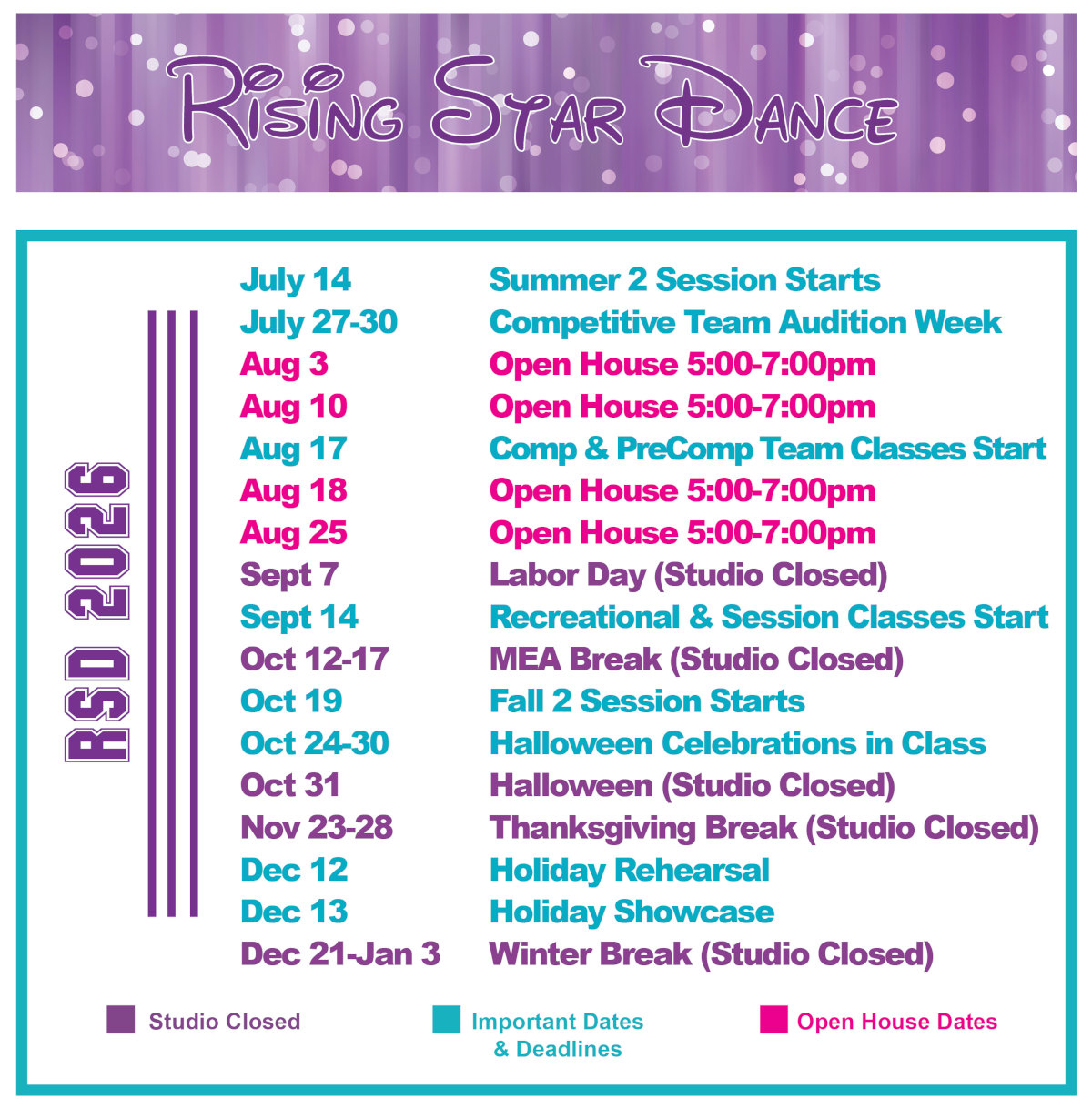 Rising Star Dance

RSD 2026

July 14 Summer 2 Session Starts
July 27-30 Competitive Team Audition Week
Aug 3 Open House 5:00-7:00pm
Aug 10 Open House 5:00-7:00pm
Aug 17 Comp & PreComp Team Classes Start
Aug 18 Open House 5:00-7:00pm
Aug 25 Open House 5:00-7:00pm
Sept 7 Labor Day (Studio Closed)
Sept 14 Recreational & Session Classes Start
Oct 12-17 MEA Break (Studio Closed)
Oct 19 Fall 2 Session Starts
Oct 24-30 Halloween Celebrations in Class
Oct 31 Halloween (Studio Closed)
Nov 23-28 Thanksgiving Break (Studio Closed)
Dec 12 Holiday Rehearsal
Dec 13 Holiday Showcase
Dec 21-Jan 3 Winter Break (Studio Closed)

Studio Closed

Important Dates & Deadlines

Open House Dates